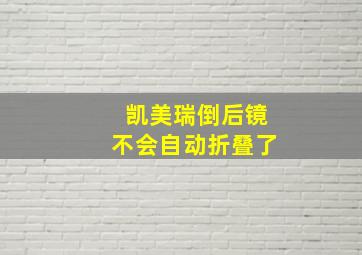 凯美瑞倒后镜
不会自动折叠了